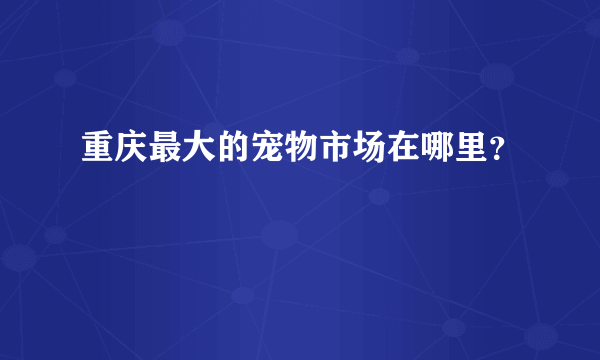 重庆最大的宠物市场在哪里?